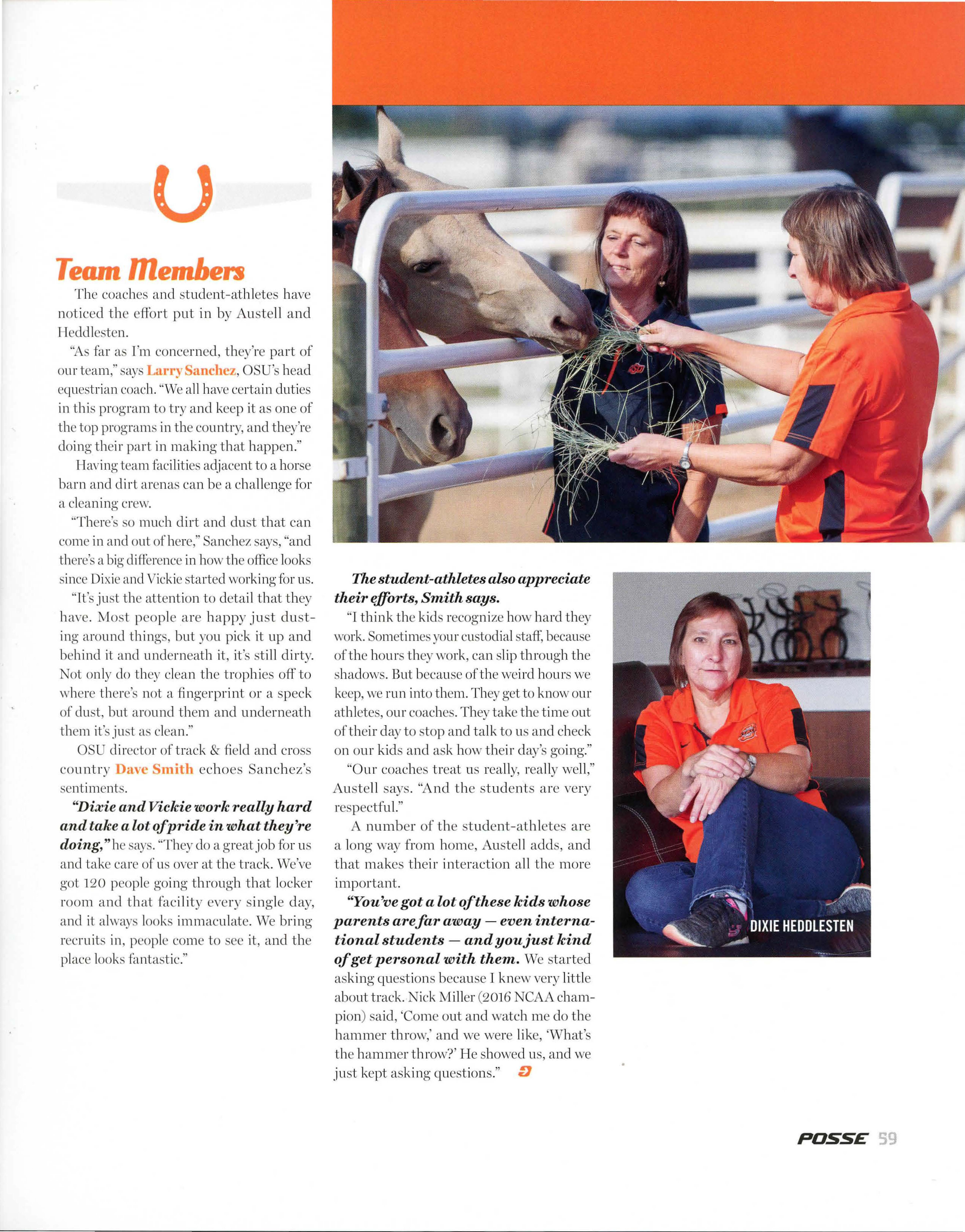 Team Members

The coaches and student-athletes have noticed the effort put in by Austell and Heddlesten.

"As far as I'm concerned, they're part of our team," says Larry Sanchez, OSU's head equestrian coach. "We all have certain duties in this program to try and keep it as one of the top programs in the country, and they're doing their part in making that happen."

Having team facilities adjacent to a horse barn and dirt arenas can be a challenge for a cleaning crew.

"There's so much dirt and dust that can come in and out of here," Sanchez says, "and there's a big difference in how the office looks since Dixie and Vickie started working for us.

"It's just the attention to detail that they have. Most people are happy just dusting around things, but you pick it up and behind it and underneath it, it's still dirty. Not only do they clean the trophies off to where there's not a fingerprint or a speck of dust, but around them and underneath them it's just as clean."

OSU director of track & field and cross country Dave Smith echoes Sanchez's sentiments.

"Dixie and Vickie work really hard and take a lot of pride in what they're doing," he says. "They do a great job for us and take care of us over at the track. We've got 120 people going through that locker room and that facility every single day, and it always looks immaculate. We bring recruits in, people come to see it, and the place looks fantastic."

The student-athletes also appreciate their efforts, Smith says.

"I think the kids recognize how hard they work. Sometimes your custodial staff, because of the hours they work, can slip through the shadows. But because of the weird hours we keep, we run into them. They get to know our athletes, our coaches. They take the time out of their day to stop and talk to us and check on our kids and ask how their day's going."

"Our coaches treat us really, really well," Austell says. "And the students are very respectful."

A number of the student-athletes are a long way from home, Austell adds, and that makes their interaction all the more important.

"You've got a lot of these kids whose parents are far away — even international students — and you just kind of get personal with them. We started asking questions because I knew very little about track. Nick Miller (2016 NCAA champion) said, 'Come out and watch me do the hammer throw,' and we were like, 'What's the hammer throw?' He showed us, and we just kept asking questions."

DIXIE HEDDLESTEN

POSSE 59